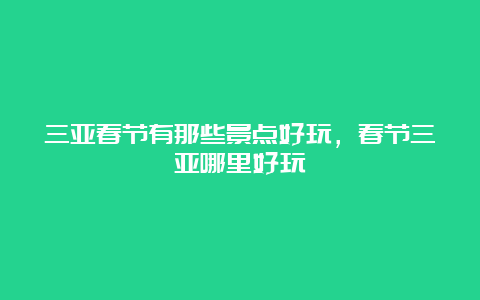 三亚春节有那些景点好玩，春节三亚哪里好玩